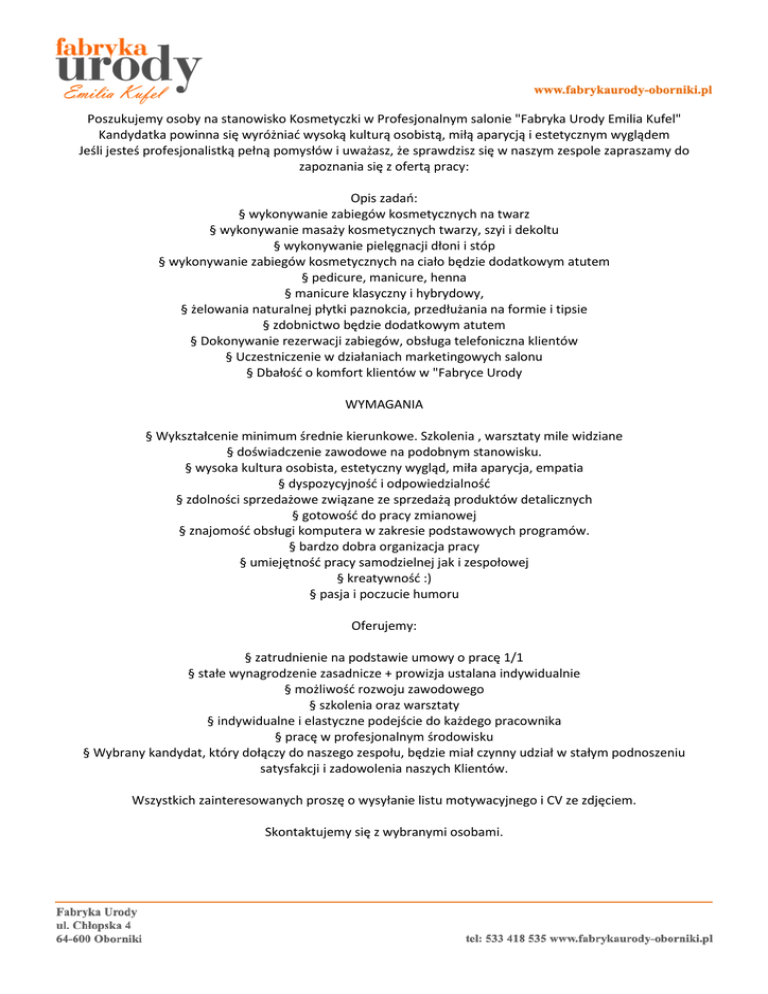 fabryka
urody
Emilia Kufel

www.fabrykaurody-oborniki.pl

Poszukujemy osoby na stanowisko Kosmetyczki w Profesjonalnym salonie "Fabryka Urody Emilia Kufel" Kandydatka powinna się wyróżniać wysoką kulturą osobistą, miłą aparycją i estetycznym wyglądem Jeśli jesteś profesjonalistką pełną pomysłów i uważasz, że sprawdzisz się w naszym zespole zapraszamy do zapoznania się z ofertą pracy:

Opis zadań:
§ wykonywanie zabiegów kosmetycznych na twarz
§ wykonywanie masaży kosmetycznych twarzy, szyi i dekoltu
§ wykonywanie pielęgnacji dłoni i stóp
§ wykonywanie zabiegów kosmetycznych na ciało będzie dodatkowym atutem
§ pedicure, manicure, henna
§ manicure klasyczny i hybrydowy,
§ żelowania naturalnej płytki paznokcia, przedłużania na formie i tipsie
§ zdobnictwo będzie dodatkowym atutem
§ Dokonywanie rezerwacji zabiegów, obsługa telefoniczna klientów
§ Uczestniczenie w działaniach marketingowych salonu
§ Dbałość o komfort klientów w "Fabryce Urody

WYMAGANIA

§ Wykształcenie minimum średnie kierunkowe. Szkolenia , warsztaty mile widziane
§ doświadczenie zawodowe na podobnym stanowisku.
§ wysoka kultura osobista, estetyczny wygląd, miła aparycja, empatia
§ dyspozycyjność i odpowiedzialność
§ zdolności sprzedażowe związane ze sprzedażą produktów detalicznych
§ gotowość do pracy zmianowej
§ znajomość obsługi komputera w zakresie podstawowych programów.
§ bardzo dobra organizacja pracy
§ umiejętność pracy samodzielnej jak i zespołowej
§ kreatywność :)
§ pasja i poczucie humoru

Oferujemy:

§ zatrudnienie na podstawie umowy o pracę 1/1
§ stałe wynagrodzenie zasadnicze + prowizja ustalana indywidualnie
§ możliwość rozwoju zawodowego
§ szkolenia oraz warsztaty
§ indywidualne i elastyczne podejście do każdego pracownika
§ pracę w profesjonalnym środowisku
§ Wybrany kandydat, który dołączy do naszego zespołu, będzie miał czynny udział w stałym podnoszeniu satysfakcji i zadowolenia naszych Klientów.

Wszystkich zainteresowanych proszę o wysyłanie listu motywacyjnego i CV ze zdjęciem.

Skontaktujemy się z wybranymi osobami.

Fabryka Urody
ul. Chłopska 4
64-600 Oborniki

tel: 533 418 535 www.fabrykaurody-oborniki.pl